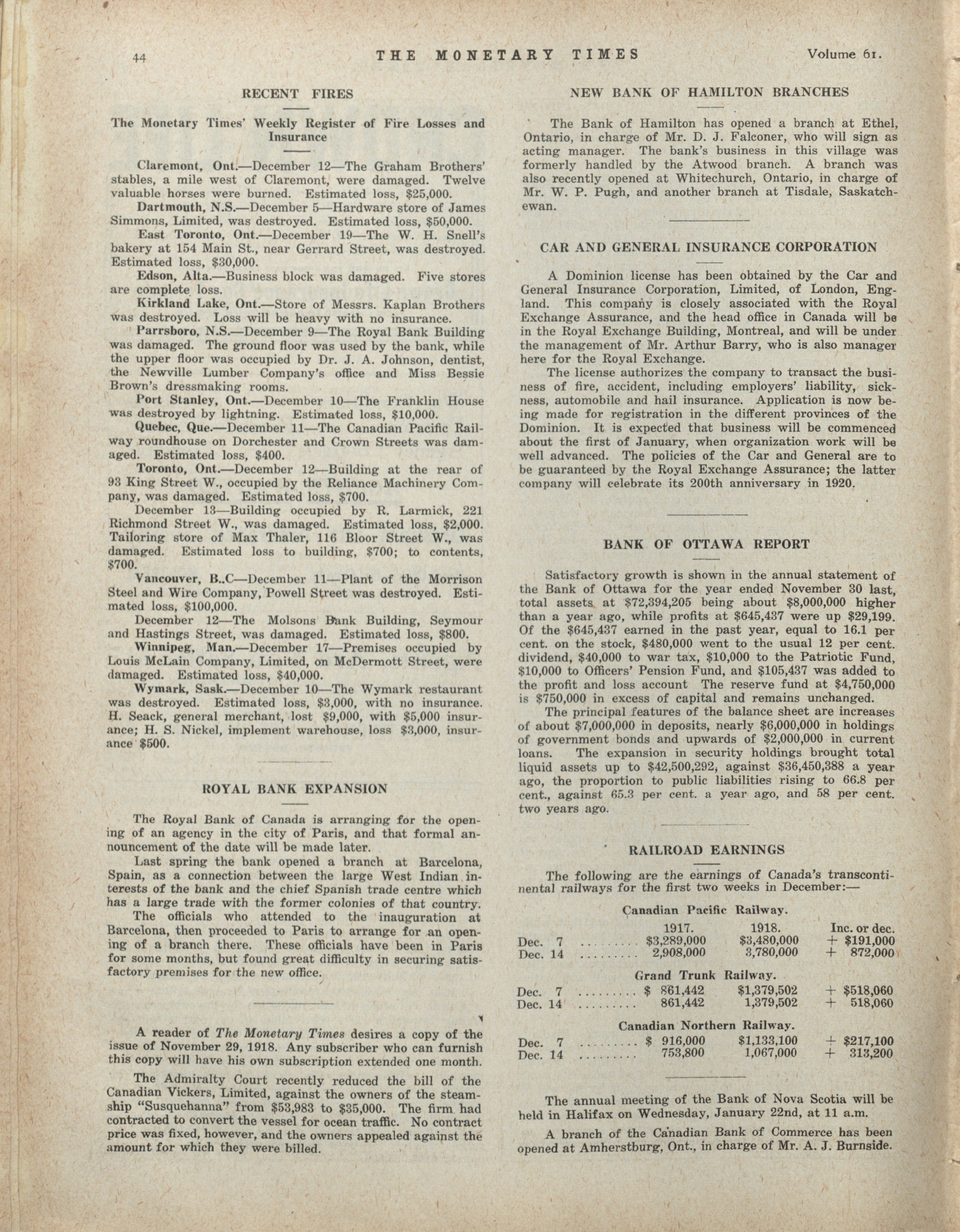 44 THE MONETARY TIMES Volume 61.

RECENT FIRES

The Monetary Times' Weekly Register of Fire Losses and Insurance

Claremont, Ont.—December 12—The Graham Brothers' stables, a mile west of Claremont, were damaged. Twelve valuable horses were burned. Estimated loss, $25,000.

Dartmouth, N.S.—December 5—Hardware store of James Simmons, Limited, was destroyed. Estimated loss, $50,000.

East Toronto, Ont.—December 19—The W. H. Snell's bakery at 154 Main St., near Gerrard Street, was destroyed. Estimated loss, $30,000.

Edson, Alta.—Business block was damaged. Five stores are complete loss.

Kirkland Lake, Ont.—Store of Messrs. Kaplan Brothers was destroyed. Loss will be heavy with no insurance.

Parrsboro, N.S.—December 9—The Royal Bank Building was damaged. The ground floor was used by the bank, while the upper floor was occupied by Dr. J. A. Johnson, dentist, the Newville Lumber Company's office and Miss Bessie Brown's dressmaking rooms.

Port Stanley, Ont.—December 10—The Franklin House was destroyed by lightning. Estimated loss, $10,000.

Quebec, Que.—December 11—The Canadian Pacific Railway roundhouse on Dorchester and Crown Streets was damaged. Estimated loss, $400.

Toronto, Ont.—December 12—Building at the rear of 93 King Street W., occupied by the Reliance Machinery Company, was damaged. Estimated loss, $700.

December 13—Building occupied by R. Larmick, 221 Richmond Street W., was damaged. Estimated loss, $2,000. Tailoring store of Max Thaler, 116 Bloor Street W., was damaged. Estimated loss to building, $700; to contents, $700.

Vancouver, B..C—December 11—Plant of the Morrison Steel and Wire Company, Powell Street was destroyed. Estimated loss, $100,000.

December 12—The Molsons Bank Building, Seymour and Hastings Street, was damaged. Estimated loss, $800.

Winnipeg, Man.—December 17—Premises occupied by Louis McLain Company, Limited, on McDermott Street, were damaged. Estimated loss, $40,000.

Wymark, Sask.—December 10—The Wymark restaurant was destroyed. Estimated loss, $3,000, with no insurance. H. Seack, general merchant, lost $9,000, with $5,000 insurance; H. S. Nickel, implement warehouse, loss $3,000, insurance $500.

ROYAL BANK EXPANSION

The Royal Bank of Canada is arranging for the opening of an agency in the city of Paris, and that formal announcement of the date will be made later.

Last spring the bank opened a branch at Barcelona, Spain, as a connection between the large West Indian interests of the bank and the chief Spanish trade centre which has a large trade with the former colonies of that country.

The officials who attended to the inauguration at Barcelona, then proceeded to Paris to arrange for an opening of a branch there. These officials have been in Paris for some months, but found great difficulty in securing satisfactory premises for the new office.

A reader of The Monetary Times desires a copy of the issue of November 29, 1918. Any subscriber who can furnish this copy will have his own subscription extended one month.

The Admiralty Court recently reduced the bill of the Canadian Vickers, Limited, against the owners of the steamship "Susquehanna" from $53,983 to $35,000. The firm had contracted to convert the vessel for ocean traffic. No contract price was fixed, however, and the owners appealed against the amount for which they were billed.

NEW BANK OF HAMILTON BRANCHES

The Bank of Hamilton has opened a branch at Ethel, Ontario, in charge of Mr. D. J. Falconer, who will sign as acting manager. The bank's business in this village was formerly handled by the Atwood branch. A branch was also recently opened at Whitechurch, Ontario, in charge of Mr. W. P. Pugh, and another branch at Tisdale, Saskatchewan.

CAR AND GENERAL INSURANCE CORPORATION

A Dominion license has been obtained by the Car and General Insurance Corporation, Limited, of London, England. This company is closely associated with the Royal Exchange Assurance, and the head office in Canada will be in the Royal Exchange Building, Montreal, and will be under the management of Mr. Arthur Barry, who is also manager here for the Royal Exchange.

The license authorizes the company to transact the business of fire, accident, including employers' liability, sickness, automobile and hail insurance. Application is now being made for registration in the different provinces of the Dominion. It is expected that business will be commenced about the first of January, when organization work will be well advanced. The policies of the Car and General are to be guaranteed by the Royal Exchange Assurance; the latter company will celebrate its 200th anniversary in 1920.

BANK OF OTTAWA REPORT

Satisfactory growth is shown in the annual statement of the Bank of Ottawa for the year ended November 30 last, total assets at $72,394,205 being about $8,000,000 higher than a year ago, while profits at $645,437 were up $29,199. Of the $645,437 earned in the past year, equal to 16.1 per cent. on the stock, $480,000 went to the usual 12 per cent. dividend, $40,000 to war tax, $10,000 to the Patriotic Fund, $10,000 to Officers' Pension Fund, and $105,437 was added to the profit and loss account The reserve fund at $4,750,000 is $750,000 in excess of capital and remains unchanged.

The principal features of the balance sheet are increases of about $7,000,000 in deposits, nearly $6,000,000 in holdings of government bonds and upwards of $2,000,000 in current loans. The expansion in security holdings brought total liquid assets up to $42,500,292, against $36,450,388 a year ago, the proportion to public liabilities rising to 66.8 per cent., against 65.3 per cent. a year ago, and 58 per cent. two years ago.

RAILROAD EARNINGS

The following are the earnings of Canada's transcontinental railways for the first two weeks in December:—

Canadian Pacific Railway.

| | 1917. | 1918. | Inc. or dec. |
|---|---|---|---|
| Dec. 7 ......... | $3,289,000 | $3,480,000 | + $191,000 |
| Dec. 14 ......... | 2,908,000 | 3,780,000 | + 872,000 |

Grand Trunk Railway.

| | | | |
|---|---|---|---|
| Dec. 7 ......... | $ 861,442 | $1,379,502 | + $518,060 |
| Dec. 14 ......... | 861,442 | 1,379,502 | + 518,060 |

Canadian Northern Railway.

| | | | |
|---|---|---|---|
| Dec. 7 ......... | $ 916,000 | $1,133,100 | + $217,100 |
| Dec. 14 ......... | 753,800 | 1,067,000 | + 313,200 |

The annual meeting of the Bank of Nova Scotia will be held in Halifax on Wednesday, January 22nd, at 11 a.m.

A branch of the Canadian Bank of Commerce has been opened at Amherstburg, Ont., in charge of Mr. A. J. Burnside.